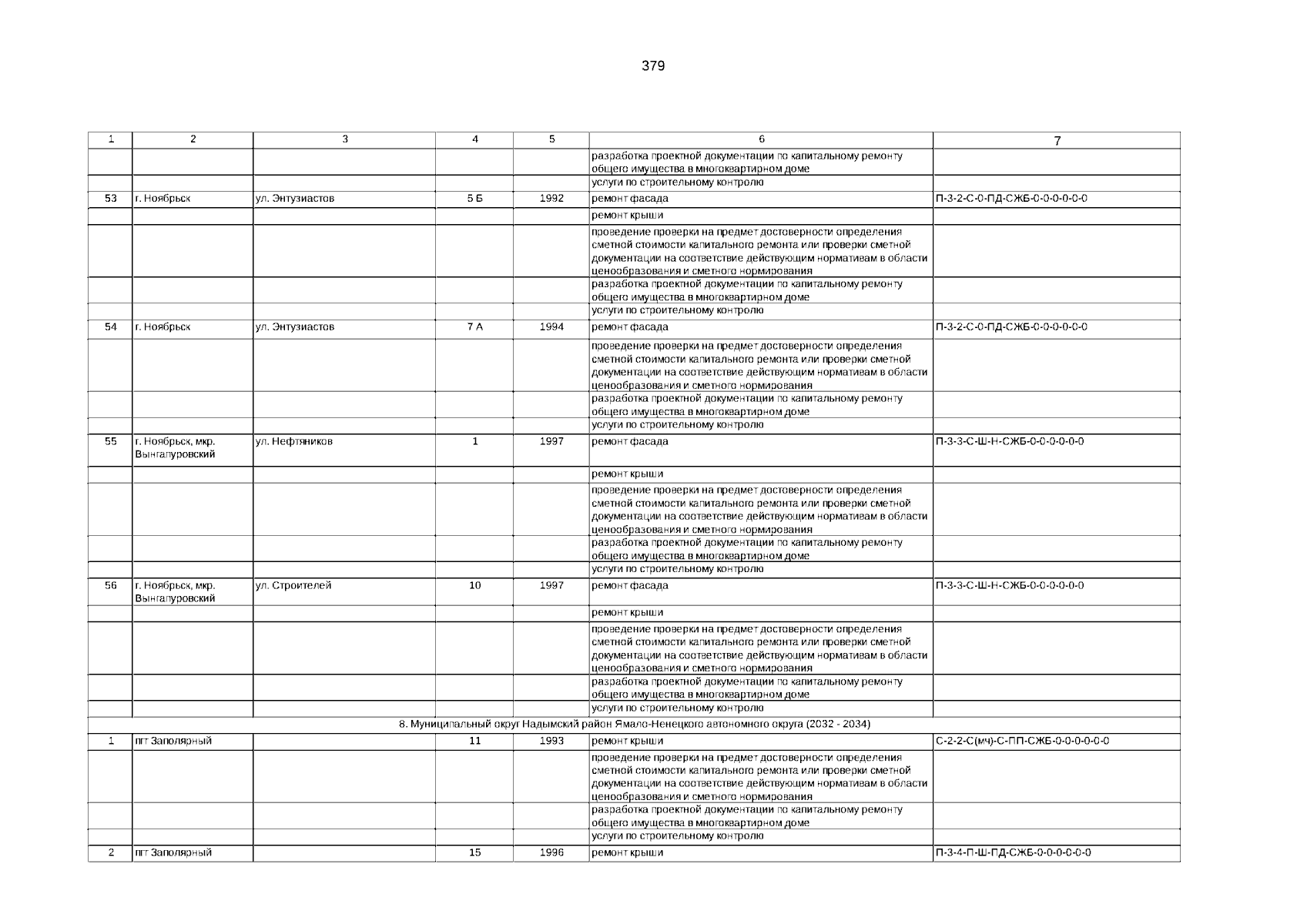 379

| 1 | 2 | 3 | 4 | 5 | 6 | 7 |
|---|---|---|---|---|---|---|
| | | | | | разработка проектной документации по капитальному ремонту общего имущества в многоквартирном доме | |
| | | | | | услуги по строительному контролю | |
| 53 | г. Ноябрьск | ул. Энтузиастов | 5 Б | 1992 | ремонт фасада | П-3-2-С-0-ПД-СЖБ-0-0-0-0-0-0 |
| | | | | | ремонт крыши | |
| | | | | | проведение проверки на предмет достоверности определения сметной стоимости капитального ремонта или проверки сметной документации на соответствие действующим нормативам в области ценообразования и сметного нормирования | |
| | | | | | разработка проектной документации по капитальному ремонту общего имущества в многоквартирном доме | |
| | | | | | услуги по строительному контролю | |
| 54 | г. Ноябрьск | ул. Энтузиастов | 7 А | 1994 | ремонт фасада | П-3-2-С-0-ПД-СЖБ-0-0-0-0-0-0 |
| | | | | | проведение проверки на предмет достоверности определения сметной стоимости капитального ремонта или проверки сметной документации на соответствие действующим нормативам в области ценообразования и сметного нормирования | |
| | | | | | разработка проектной документации по капитальному ремонту общего имущества в многоквартирном доме | |
| | | | | | услуги по строительному контролю | |
| 55 | г. Ноябрьск, мкр. Вынгапуровский | ул. Нефтяников | 1 | 1997 | ремонт фасада | П-3-3-С-Ш-Н-СЖБ-0-0-0-0-0-0 |
| | | | | | ремонт крыши | |
| | | | | | проведение проверки на предмет достоверности определения сметной стоимости капитального ремонта или проверки сметной документации на соответствие действующим нормативам в области ценообразования и сметного нормирования | |
| | | | | | разработка проектной документации по капитальному ремонту общего имущества в многоквартирном доме | |
| | | | | | услуги по строительному контролю | |
| 56 | г. Ноябрьск, мкр. Вынгапуровский | ул. Строителей | 10 | 1997 | ремонт фасада | П-3-3-С-Ш-Н-СЖБ-0-0-0-0-0-0 |
| | | | | | ремонт крыши | |
| | | | | | проведение проверки на предмет достоверности определения сметной стоимости капитального ремонта или проверки сметной документации на соответствие действующим нормативам в области ценообразования и сметного нормирования | |
| | | | | | разработка проектной документации по капитальному ремонту общего имущества в многоквартирном доме | |
| | | | | | услуги по строительному контролю | |
| 8. Муниципальный округ Надымский район Ямало-Ненецкого автономного округа (2032 - 2034) | | | | | | |
| 1 | пгт Заполярный | | 11 | 1993 | ремонт крыши | С-2-2-С(мч)-С-ПП-СЖБ-0-0-0-0-0-0 |
| | | | | | проведение проверки на предмет достоверности определения сметной стоимости капитального ремонта или проверки сметной документации на соответствие действующим нормативам в области ценообразования и сметного нормирования | |
| | | | | | разработка проектной документации по капитальному ремонту общего имущества в многоквартирном доме | |
| | | | | | услуги по строительному контролю | |
| 2 | пгт Заполярный | | 15 | 1996 | ремонт крыши | П-3-4-П-Ш-ПД-СЖБ-0-0-0-0-0-0 |